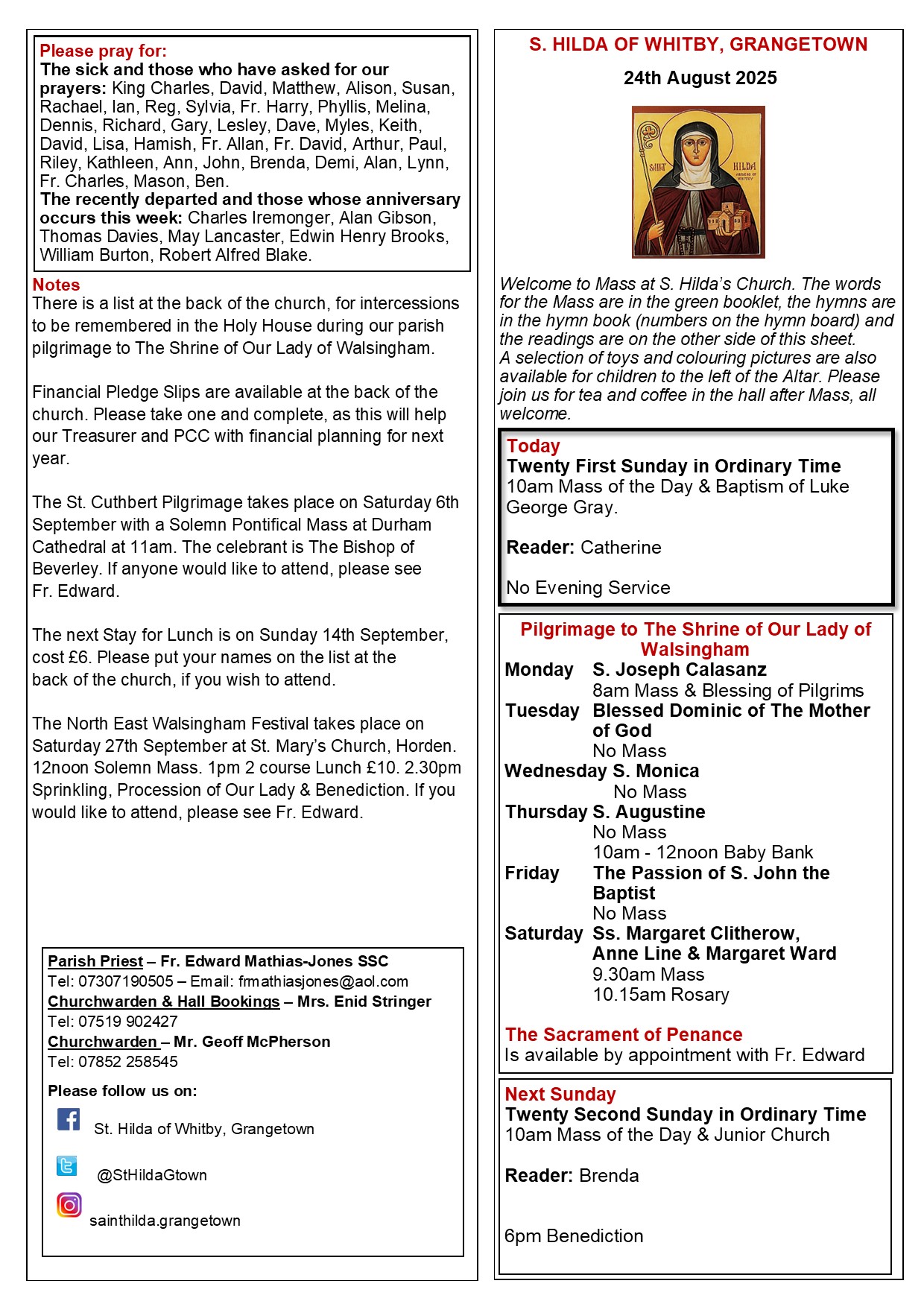 Please pray for:
The sick and those who have asked for our prayers: King Charles, David, Matthew, Alison, Susan, Rachael, Ian, Reg, Sylvia, Fr. Harry, Phyllis, Melina, Dennis, Richard, Gary, Lesley, Dave, Myles, Keith, David, Lisa, Hamish, Fr. Allan, Fr. David, Arthur, Paul, Riley, Kathleen, Ann, John, Brenda, Demi, Alan, Lynn, Fr. Charles, Mason, Ben.
The recently departed and those whose anniversary occurs this week: Charles Iremonger, Alan Gibson, Thomas Davies, May Lancaster, Edwin Henry Brooks, William Burton, Robert Alfred Blake.

Notes
There is a list at the back of the church, for intercessions to be remembered in the Holy House during our parish pilgrimage to The Shrine of Our Lady of Walsingham.

Financial Pledge Slips are available at the back of the church. Please take one and complete, as this will help our Treasurer and PCC with financial planning for next year.

The St. Cuthbert Pilgrimage takes place on Saturday 6th September with a Solemn Pontifical Mass at Durham Cathedral at 11am. The celebrant is The Bishop of Beverley. If anyone would like to attend, please see Fr. Edward.

The next Stay for Lunch is on Sunday 14th September, cost £6. Please put your names on the list at the back of the church, if you wish to attend.

The North East Walsingham Festival takes place on Saturday 27th September at St. Mary's Church, Horden. 12noon Solemn Mass. 1pm 2 course Lunch £10. 2.30pm Sprinkling, Procession of Our Lady & Benediction. If you would like to attend, please see Fr. Edward.

Parish Priest – Fr. Edward Mathias-Jones SSC
Tel: 07307190505 – Email: frmathiasjones@aol.com
Churchwarden & Hall Bookings – Mrs. Enid Stringer
Tel: 07519 902427
Churchwarden – Mr. Geoff McPherson
Tel: 07852 258545

Please follow us on:
St. Hilda of Whitby, Grangetown
@StHildaGtown
sainthilda.grangetown

S. HILDA OF WHITBY, GRANGETOWN
24th August 2025

SAINT HILDA ABBESS OF WHITBY

Welcome to Mass at S. Hilda's Church. The words for the Mass are in the green booklet, the hymns are in the hymn book (numbers on the hymn board) and the readings are on the other side of this sheet.
A selection of toys and colouring pictures are also available for children to the left of the Altar. Please join us for tea and coffee in the hall after Mass, all welcome.

Today
Twenty First Sunday in Ordinary Time
10am Mass of the Day & Baptism of Luke George Gray.

Reader: Catherine

No Evening Service

Pilgrimage to The Shrine of Our Lady of Walsingham
Monday S. Joseph Calasanz
8am Mass & Blessing of Pilgrims
Tuesday Blessed Dominic of The Mother of God
No Mass
Wednesday S. Monica
No Mass
Thursday S. Augustine
No Mass
10am - 12noon Baby Bank
Friday The Passion of S. John the Baptist
No Mass
Saturday Ss. Margaret Clitherow, Anne Line & Margaret Ward
9.30am Mass
10.15am Rosary

The Sacrament of Penance
Is available by appointment with Fr. Edward

Next Sunday
Twenty Second Sunday in Ordinary Time
10am Mass of the Day & Junior Church

Reader: Brenda

6pm Benediction